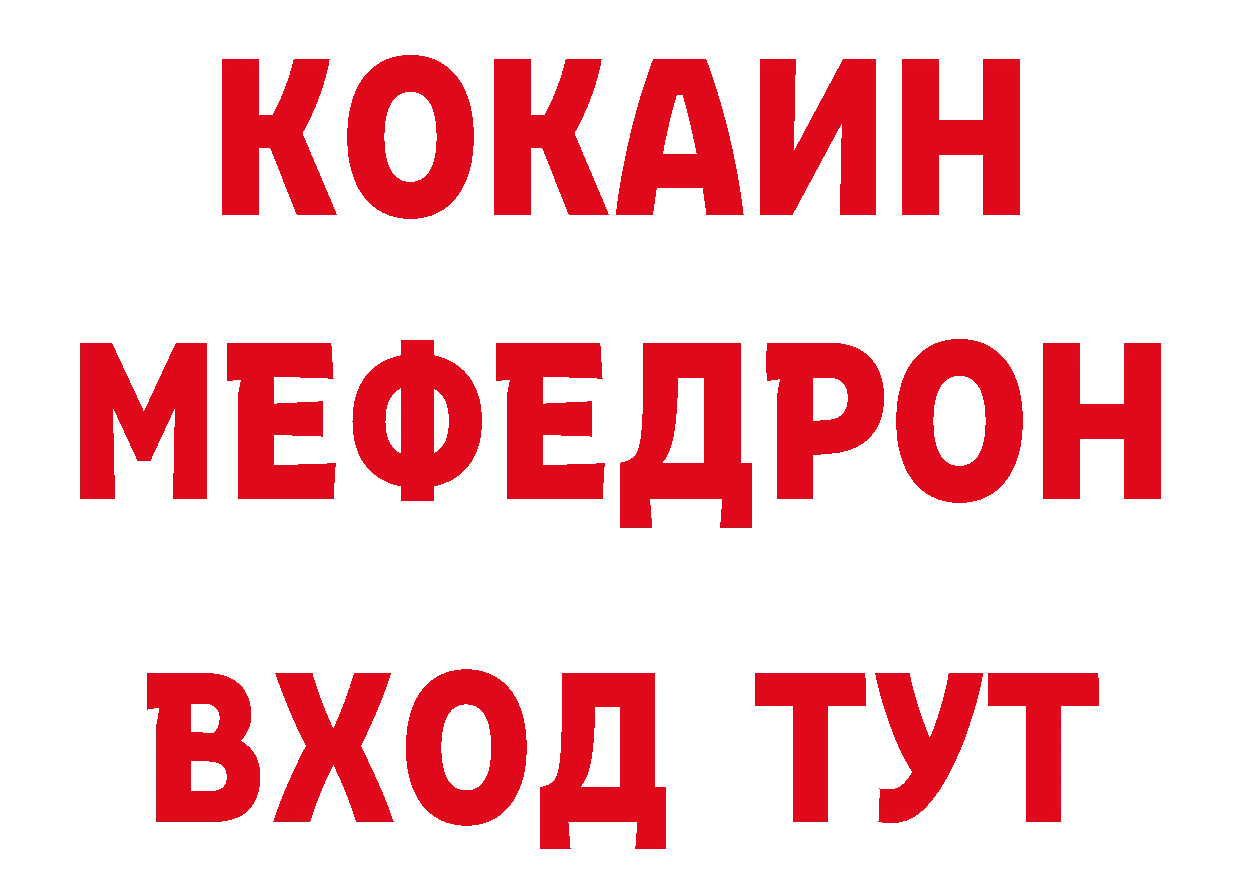 КОКАИН
МЕФЕДРОН
ВХОД ТУТ